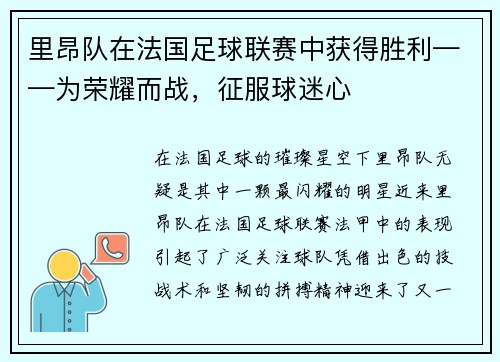 里昂队在法国足球联赛中获得胜利——为荣耀而战，征服球迷心

在法国足球的璀璨星空下里昂队无疑是其中一颗最闪耀的明星近来里昂队在法国足球联赛法甲中的表现引起了广泛关注球队凭借出色的技战术和坚韧的拼搏精神迎来了又一